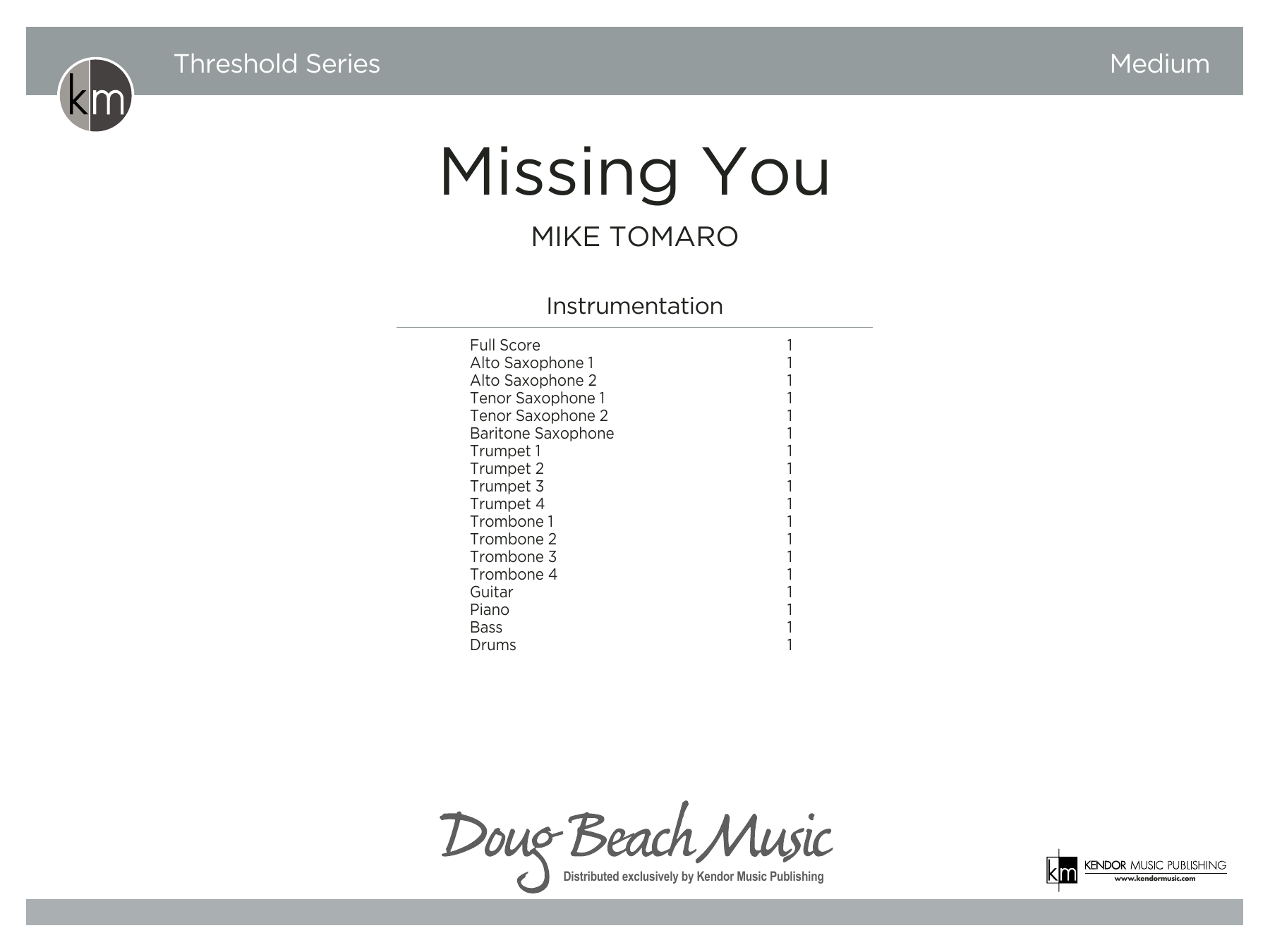 km

Threshold Series

Medium

Missing You

MIKE TOMARO

Instrumentation

Full Score 1
Alto Saxophone 1 1
Alto Saxophone 2 1
Tenor Saxophone 1 1
Tenor Saxophone 2 1
Baritone Saxophone 1
Trumpet 1 1
Trumpet 2 1
Trumpet 3 1
Trumpet 4 1
Trombone 1 1
Trombone 2 1
Trombone 3 1
Trombone 4 1
Guitar 1
Piano 1
Bass 1
Drums 1

Doug Beach Music
Distributed exclusively by Kendor Music Publishing

km KENDOR MUSIC PUBLISHING
www.kendormusic.com